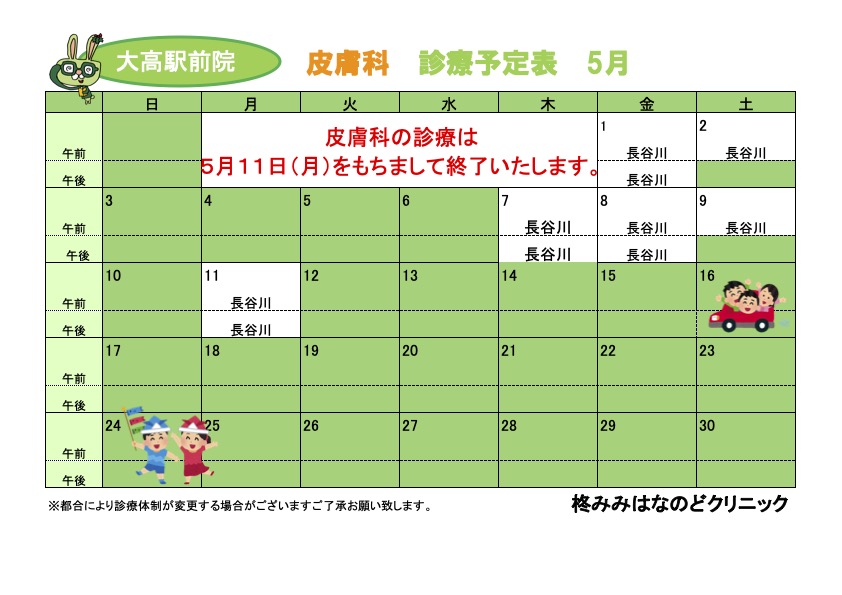 大高駅前院

皮膚科　診療予定表　5月

|  | 日 | 月 | 火 | 水 | 木 | 金 | 土 |
|---|---|---|---|---|---|---|---|
| 午前 |  | 皮膚科の診療は 5月11日(月)をもちまして終了いたします。 |  |  |  | 1 長谷川 | 2 長谷川 |
| 午後 |  |  |  |  |  | 長谷川 |  |
| 午前 | 3 | 4 | 5 | 6 | 7 長谷川 | 8 長谷川 | 9 長谷川 |
| 午後 |  |  |  |  | 長谷川 | 長谷川 |  |
| 午前 | 10 | 11 長谷川 | 12 | 13 | 14 | 15 | 16 |
| 午後 |  | 長谷川 |  |  |  |  |  |
| 午前 | 17 | 18 | 19 | 20 | 21 | 22 | 23 |
| 午後 |  |  |  |  |  |  |  |
| 午前 | 24 | 25 | 26 | 27 | 28 | 29 | 30 |
| 午後 |  |  |  |  |  |  |  |

※都合により診療体制が変更する場合がございますご了承お願い致します。

柊みみはなのどクリニック